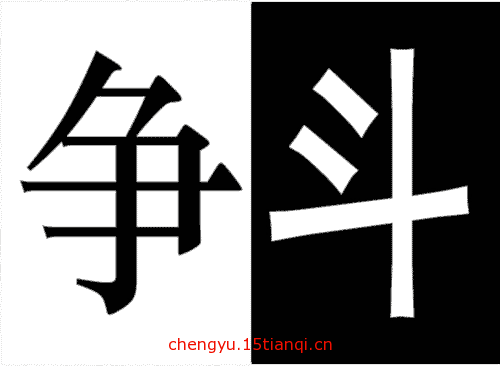 争斗

chengyu.15tianqi.cn